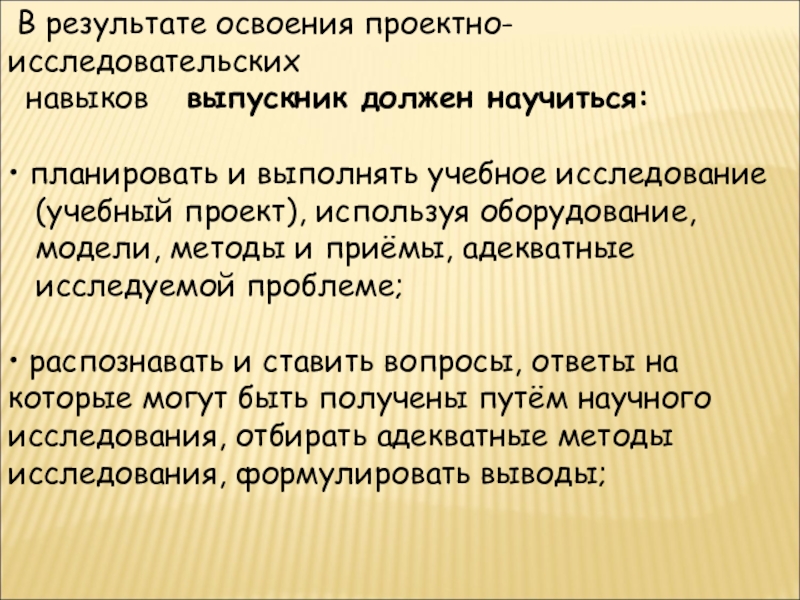 В результате освоения проектно-исследовательских навыков выпускник должен научиться:

• планировать и выполнять учебное исследование (учебный проект), используя оборудование, модели, методы и приёмы, адекватные исследуемой проблеме;

• распознавать и ставить вопросы, ответы на которые могут быть получены путём научного исследования, отбирать адекватные методы исследования, формулировать выводы;